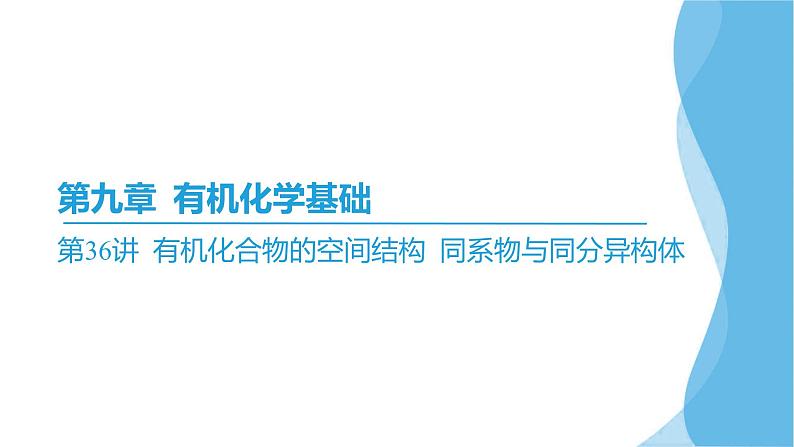 第九章 有机化学基础

第36讲 有机化合物的空间结构 同系物与同分异构体